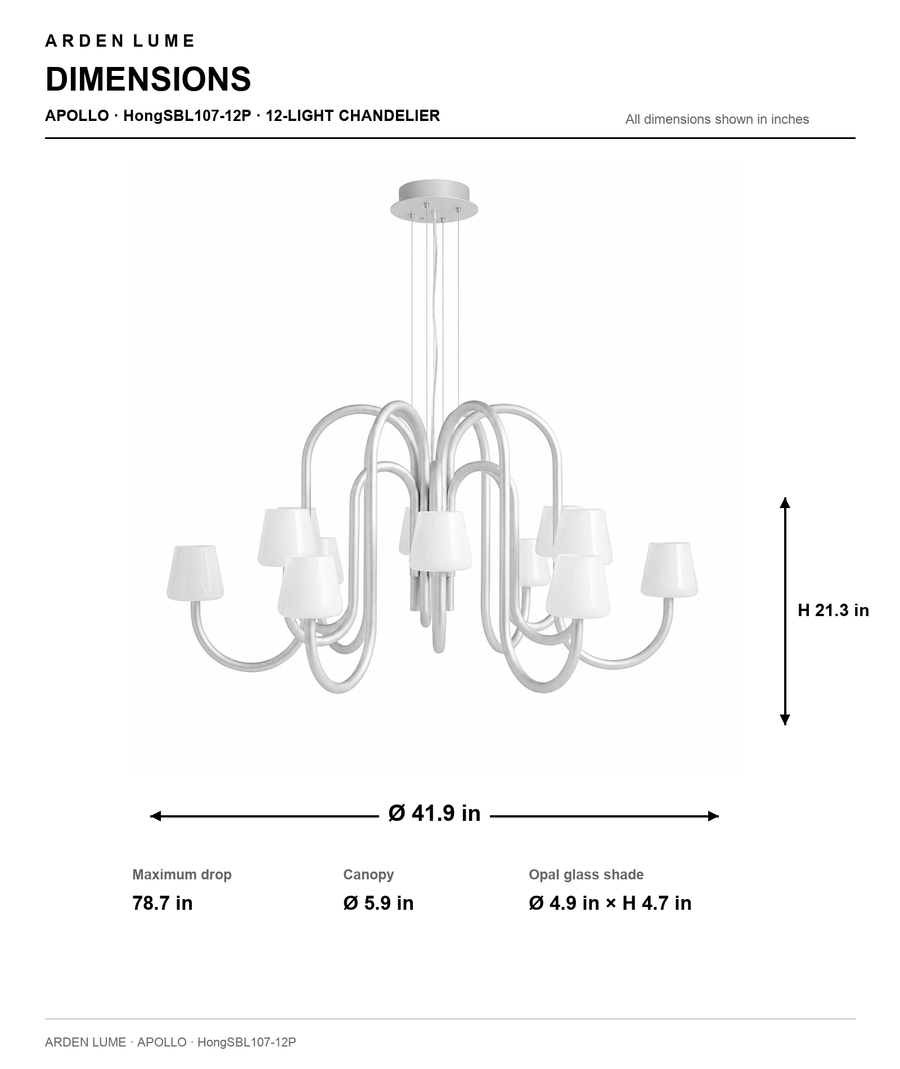 ARDEN LUME

DIMENSIONS

APOLLO · HongSBL107-12P · 12-LIGHT CHANDELIER

All dimensions shown in inches

H 21.3 in

Ø 41.9 in

Maximum drop
78.7 in

Canopy
Ø 5.9 in

Opal glass shade
Ø 4.9 in × H 4.7 in

ARDEN LUME · APOLLO · HongSBL107-12P